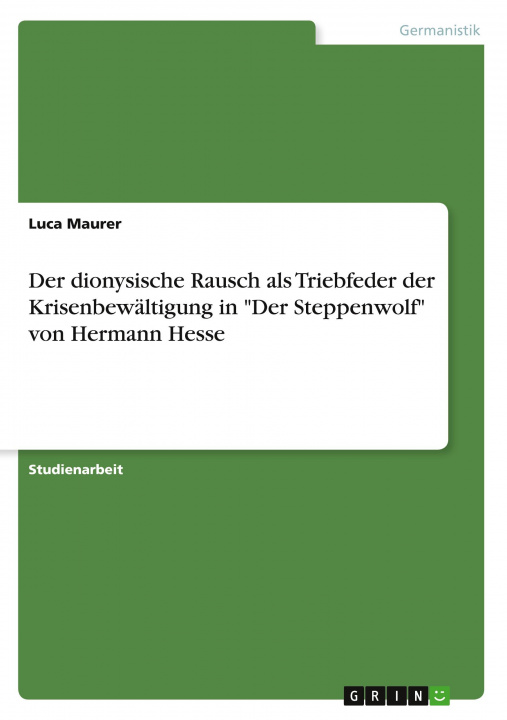 Germanistik

Luca Maurer

Der dionysische Rausch als Triebfeder der Krisenbewältigung in "Der Steppenwolf" von Hermann Hesse

Studienarbeit

GRIN